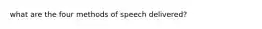 what are the four methods of speech delivered?